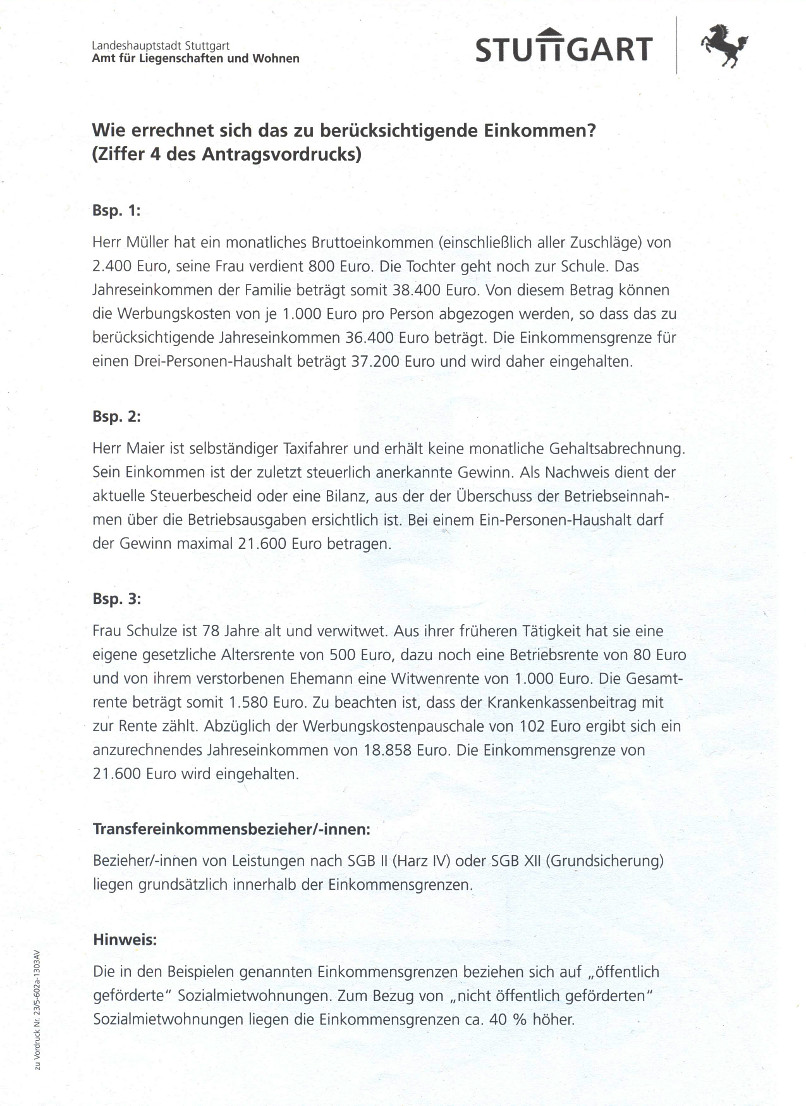 Landeshauptstadt Stuttgart
Amt für Liegenschaften und Wohnen

STUTTGART

Wie errechnet sich das zu berücksichtigende Einkommen?
(Ziffer 4 des Antragsvordrucks)

Bsp. 1:

Herr Müller hat ein monatliches Bruttoeinkommen (einschließlich aller Zuschläge) von 2.400 Euro, seine Frau verdient 800 Euro. Die Tochter geht noch zur Schule. Das Jahreseinkommen der Familie beträgt somit 38.400 Euro. Von diesem Betrag können die Werbungskosten von je 1.000 Euro pro Person abgezogen werden, so dass das zu berücksichtigende Jahreseinkommen 36.400 Euro beträgt. Die Einkommensgrenze für einen Drei-Personen-Haushalt beträgt 37.200 Euro und wird daher eingehalten.

Bsp. 2:

Herr Maier ist selbständiger Taxifahrer und erhält keine monatliche Gehaltsabrechnung. Sein Einkommen ist der zuletzt steuerlich anerkannte Gewinn. Als Nachweis dient der aktuelle Steuerbescheid oder eine Bilanz, aus der der Überschuss der Betriebseinnahmen über die Betriebsausgaben ersichtlich ist. Bei einem Ein-Personen-Haushalt darf der Gewinn maximal 21.600 Euro betragen.

Bsp. 3:

Frau Schulze ist 78 Jahre alt und verwitwet. Aus ihrer früheren Tätigkeit hat sie eine eigene gesetzliche Altersrente von 500 Euro, dazu noch eine Betriebsrente von 80 Euro und von ihrem verstorbenen Ehemann eine Witwenrente von 1.000 Euro. Die Gesamtrente beträgt somit 1.580 Euro. Zu beachten ist, dass der Krankenkassenbeitrag mit zur Rente zählt. Abzüglich der Werbungskostenpauschale von 102 Euro ergibt sich ein anzurechnendes Jahreseinkommen von 18.858 Euro. Die Einkommensgrenze von 21.600 Euro wird eingehalten.

Transfereinkommensbezieher/-innen:

Bezieher/-innen von Leistungen nach SGB II (Harz IV) oder SGB XII (Grundsicherung) liegen grundsätzlich innerhalb der Einkommensgrenzen.

Hinweis:

Die in den Beispielen genannten Einkommensgrenzen beziehen sich auf „öffentlich geförderte" Sozialmietwohnungen. Zum Bezug von „nicht öffentlich geförderten" Sozialmietwohnungen liegen die Einkommensgrenzen ca. 40 % höher.

zu Vordruck Nr. 23/5-602a-1303AV